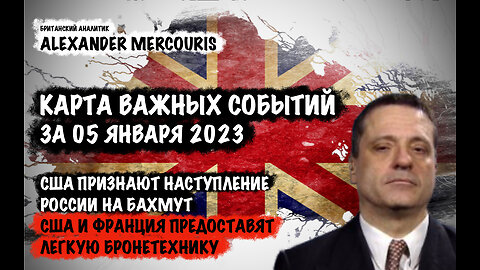 БРИТАНСКИЙ АНАЛИТИК
ALEXANDER MERCOURIS

КАРТА ВАЖНЫХ СОБЫТИЙ
ЗА 05 ЯНВАРЯ 2023

США ПРИЗНАЮТ НАСТУПЛЕНИЕ РОССИИ НА БАХМУТ

США И ФРАНЦИЯ ПРЕДОСТАВЯТ ЛЕГКУЮ БРОНЕТЕХНИКУ